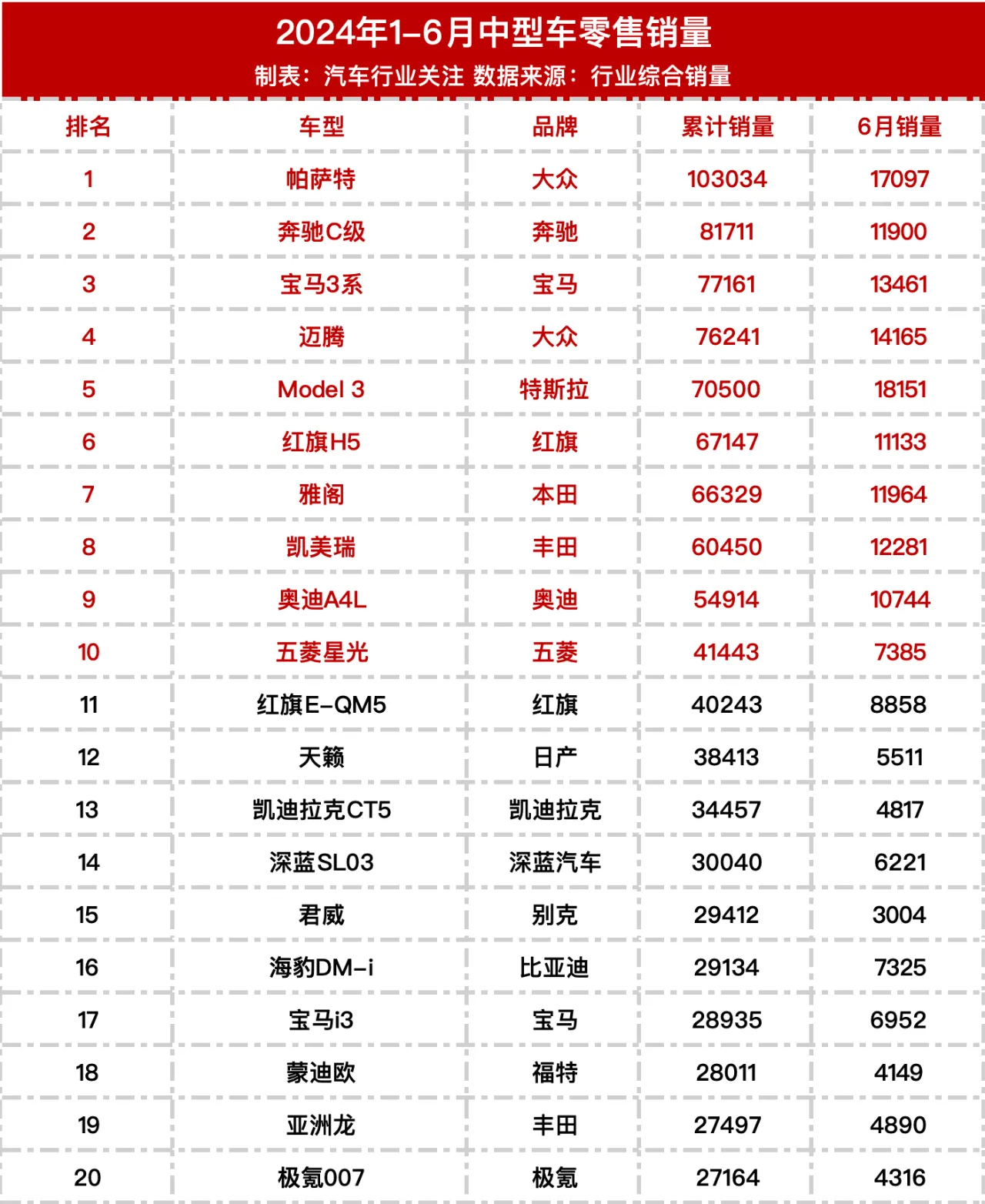 2024年1-6月中型车零售销量

制表：汽车行业关注 数据来源：行业综合销量

| 排名 | 车型 | 品牌 | 累计销量 | 6月销量 |
|---|---|---|---|---|
| 1 | 帕萨特 | 大众 | 103034 | 17097 |
| 2 | 奔驰C级 | 奔驰 | 81711 | 11900 |
| 3 | 宝马3系 | 宝马 | 77161 | 13461 |
| 4 | 迈腾 | 大众 | 76241 | 14165 |
| 5 | Model 3 | 特斯拉 | 70500 | 18151 |
| 6 | 红旗H5 | 红旗 | 67147 | 11133 |
| 7 | 雅阁 | 本田 | 66329 | 11964 |
| 8 | 凯美瑞 | 丰田 | 60450 | 12281 |
| 9 | 奥迪A4L | 奥迪 | 54914 | 10744 |
| 10 | 五菱星光 | 五菱 | 41443 | 7385 |
| 11 | 红旗E-QM5 | 红旗 | 40243 | 8858 |
| 12 | 天籁 | 日产 | 38413 | 5511 |
| 13 | 凯迪拉克CT5 | 凯迪拉克 | 34457 | 4817 |
| 14 | 深蓝SL03 | 深蓝汽车 | 30040 | 6221 |
| 15 | 君威 | 别克 | 29412 | 3004 |
| 16 | 海豹DM-i | 比亚迪 | 29134 | 7325 |
| 17 | 宝马i3 | 宝马 | 28935 | 6952 |
| 18 | 蒙迪欧 | 福特 | 28011 | 4149 |
| 19 | 亚洲龙 | 丰田 | 27497 | 4890 |
| 20 | 极氪007 | 极氪 | 27164 | 4316 |